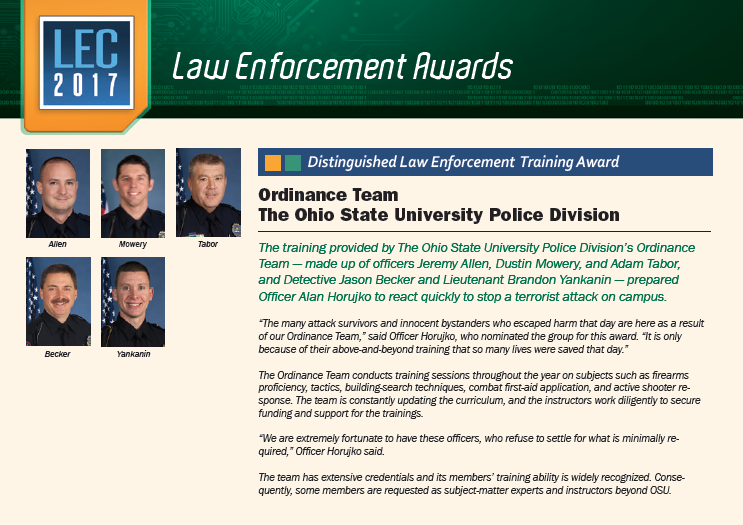 LEC 2017

Law Enforcement Awards

Allen

Mowery

Tabor

Becker

Yankanin

Distinguished Law Enforcement Training Award

Ordinance Team
The Ohio State University Police Division

The training provided by The Ohio State University Police Division's Ordinance Team — made up of officers Jeremy Allen, Dustin Mowery, and Adam Tabor, and Detective Jason Becker and Lieutenant Brandon Yankanin — prepared Officer Alan Horujko to react quickly to stop a terrorist attack on campus.

"The many attack survivors and innocent bystanders who escaped harm that day are here as a result of our Ordinance Team," said Officer Horujko, who nominated the group for this award. "It is only because of their above-and-beyond training that so many lives were saved that day."

The Ordinance Team conducts training sessions throughout the year on subjects such as firearms proficiency, tactics, building-search techniques, combat first-aid application, and active shooter response. The team is constantly updating the curriculum, and the instructors work diligently to secure funding and support for the trainings.

"We are extremely fortunate to have these officers, who refuse to settle for what is minimally required," Officer Horujko said.

The team has extensive credentials and its members' training ability is widely recognized. Consequently, some members are requested as subject-matter experts and instructors beyond OSU.